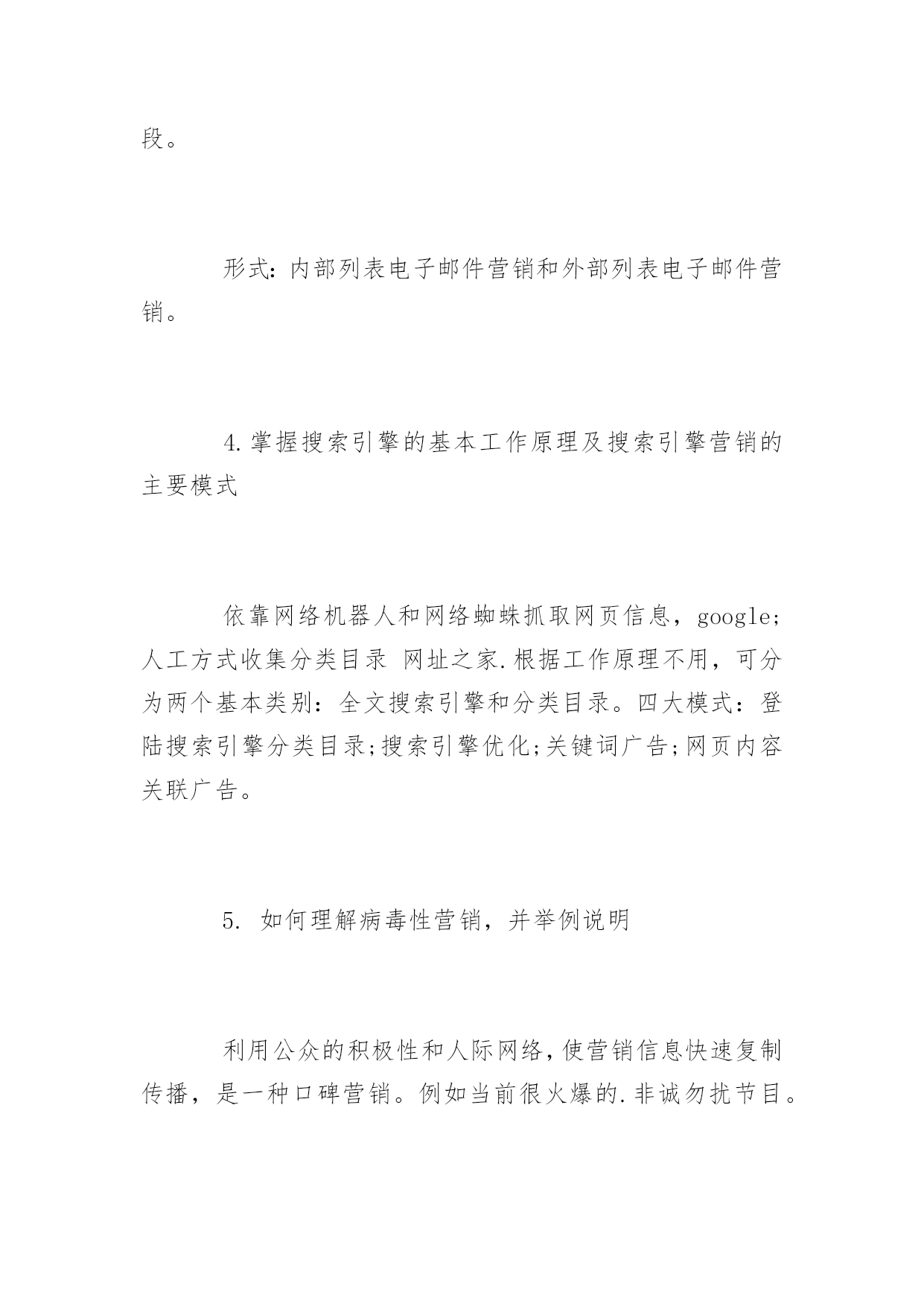 段。

形式：内部列表电子邮件营销和外部列表电子邮件营销。

4.掌握搜索引擎的基本工作原理及搜索引擎营销的主要模式

依靠网络机器人和网络蜘蛛抓取网页信息，google;人工方式收集分类目录 网址之家.根据工作原理不用，可分为两个基本类别：全文搜索引擎和分类目录。四大模式：登陆搜索引擎分类目录;搜索引擎优化;关键词广告;网页内容关联广告。

5. 如何理解病毒性营销，并举例说明

利用公众的积极性和人际网络，使营销信息快速复制传播，是一种口碑营销。例如当前很火爆的.非诚勿扰节目。